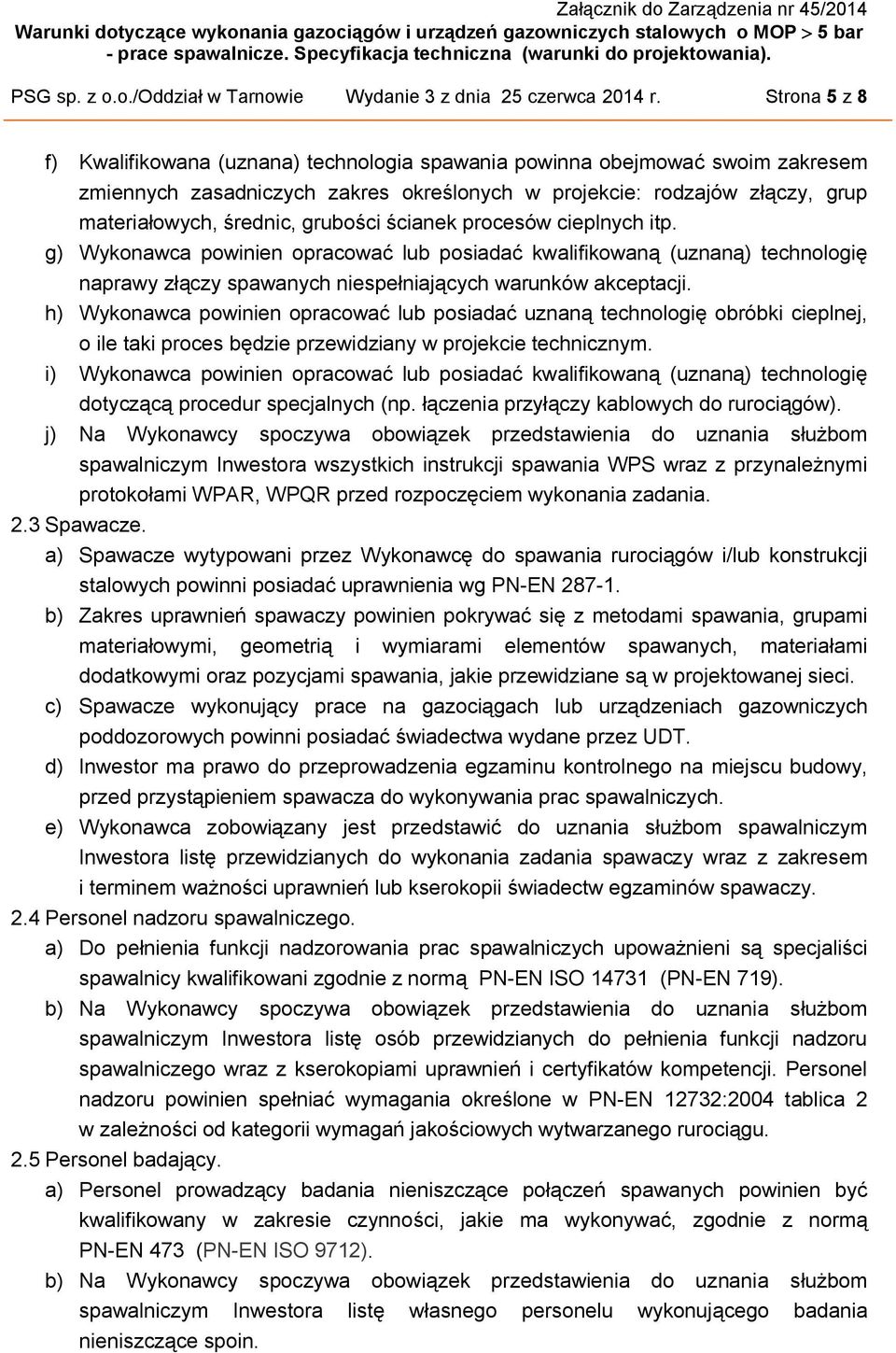 Załącznik do Zarządzenia nr 45/2014
Warunki dotyczące wykonania gazociągów i urządzeń gazowniczych stalowych o MOP > 5 bar - prace spawalnicze. Specyfikacja techniczna (warunki do projektowania).

PSG sp. z o.o./Oddział w Tarnowie Wydanie 3 z dnia 25 czerwca 2014 r. Strona 5 z 8

f) Kwalifikowana (uznana) technologia spawania powinna obejmować swoim zakresem zmiennych zasadniczych zakres określonych w projekcie: rodzajów złączy, grup materiałowych, średnic, grubości ścianek procesów cieplnych itp.

g) Wykonawca powinien opracować lub posiadać kwalifikowaną (uznaną) technologię naprawy złączy spawanych niespełniających warunków akceptacji.

h) Wykonawca powinien opracować lub posiadać uznaną technologię obróbki cieplnej, o ile taki proces będzie przewidziany w projekcie technicznym.

i) Wykonawca powinien opracować lub posiadać kwalifikowaną (uznaną) technologię dotyczącą procedur specjalnych (np. łączenia przyłączy kablowych do rurociągów).

j) Na Wykonawcy spoczywa obowiązek przedstawienia do uznania służbom spawalniczym Inwestora wszystkich instrukcji spawania WPS wraz z przynależnymi protokołami WPAR, WPQR przed rozpoczęciem wykonania zadania.

2.3 Spawacze.

a) Spawacze wytypowani przez Wykonawcę do spawania rurociągów i/lub konstrukcji stalowych powinni posiadać uprawnienia wg PN-EN 287-1.

b) Zakres uprawnień spawaczy powinien pokrywać się z metodami spawania, grupami materiałowymi, geometrią i wymiarami elementów spawanych, materiałami dodatkowymi oraz pozycjami spawania, jakie przewidziane są w projektowanej sieci.

c) Spawacze wykonujący prace na gazociągach lub urządzeniach gazowniczych poddozorowych powinni posiadać świadectwa wydane przez UDT.

d) Inwestor ma prawo do przeprowadzenia egzaminu kontrolnego na miejscu budowy, przed przystąpieniem spawacza do wykonywania prac spawalniczych.

e) Wykonawca zobowiązany jest przedstawić do uznania służbom spawalniczym Inwestora listę przewidzianych do wykonania zadania spawaczy wraz z zakresem i terminem ważności uprawnień lub kserokopii świadectw egzaminów spawaczy.

2.4 Personel nadzoru spawalniczego.

a) Do pełnienia funkcji nadzorowania prac spawalniczych upoważnieni są specjaliści spawalnicy kwalifikowani zgodnie z normą PN-EN ISO 14731 (PN-EN 719).

b) Na Wykonawcy spoczywa obowiązek przedstawienia do uznania służbom spawalniczym Inwestora listę osób przewidzianych do pełnienia funkcji nadzoru spawalniczego wraz z kserokopiami uprawnień i certyfikatów kompetencji. Personel nadzoru powinien spełniać wymagania określone w PN-EN 12732:2004 tablica 2 w zależności od kategorii wymagań jakościowych wytwarzanego rurociągu.

2.5 Personel badający.

a) Personel prowadzący badania nieniszczące połączeń spawanych powinien być kwalifikowany w zakresie czynności, jakie ma wykonywać, zgodnie z normą PN-EN 473 (PN-EN ISO 9712).

b) Na Wykonawcy spoczywa obowiązek przedstawienia do uznania służbom spawalniczym Inwestora listę własnego personelu wykonującego badania nieniszczące spoin.